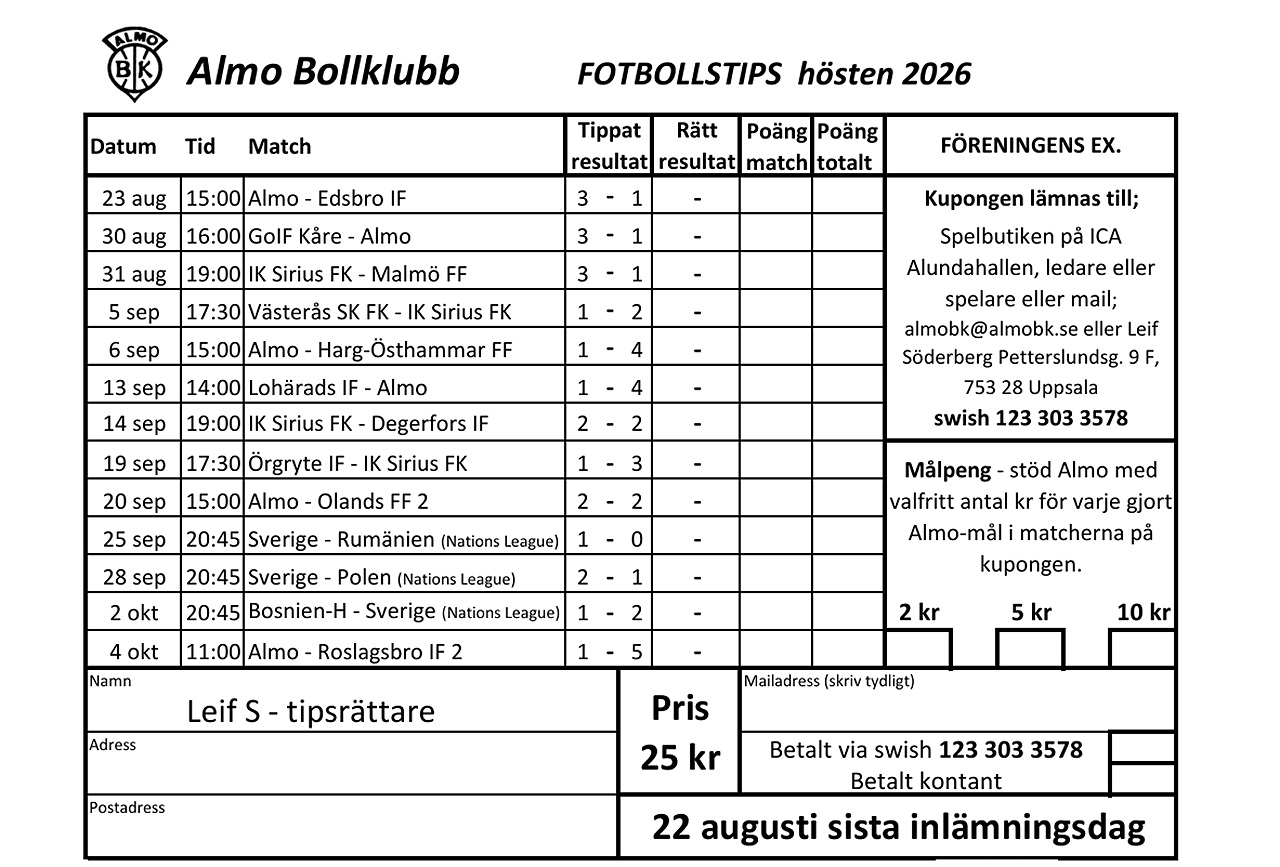 ALMO BK

Almo Bollklubb FOTBOLLSTIPS hösten 2026

| Datum | Tid | Match | Tippat resultat | Rätt resultat | Poäng match | Poäng totalt |
|---|---|---|---|---|---|---|
| 23 aug | 15:00 | Almo - Edsbro IF | 3 - 1 | - | | |
| 30 aug | 16:00 | GoIF Kåre - Almo | 3 - 1 | - | | |
| 31 aug | 19:00 | IK Sirius FK - Malmö FF | 3 - 1 | - | | |
| 5 sep | 17:30 | Västerås SK FK - IK Sirius FK | 1 - 2 | - | | |
| 6 sep | 15:00 | Almo - Harg-Östhammar FF | 1 - 4 | - | | |
| 13 sep | 14:00 | Lohärads IF - Almo | 1 - 4 | - | | |
| 14 sep | 19:00 | IK Sirius FK - Degerfors IF | 2 - 2 | - | | |
| 19 sep | 17:30 | Örgryte IF - IK Sirius FK | 1 - 3 | - | | |
| 20 sep | 15:00 | Almo - Olands FF 2 | 2 - 2 | - | | |
| 25 sep | 20:45 | Sverige - Rumänien (Nations League) | 1 - 0 | - | | |
| 28 sep | 20:45 | Sverige - Polen (Nations League) | 2 - 1 | - | | |
| 2 okt | 20:45 | Bosnien-H - Sverige (Nations League) | 1 - 2 | - | | |
| 4 okt | 11:00 | Almo - Roslagsbro IF 2 | 1 - 5 | - | | |

FÖRENINGENS EX.

Kupongen lämnas till;
Spelbutiken på ICA Alundahallen, ledare eller spelare eller mail; almobk@almobk.se eller Leif Söderberg Petterslundsg. 9 F, 753 28 Uppsala
swish 123 303 3578

Målpeng - stöd Almo med valfritt antal kr för varje gjort Almo-mål i matcherna på kupongen.

2 kr 5 kr 10 kr

Namn
Leif S - tipsrättare

Adress

Postadress

Pris
25 kr

Mailadress (skriv tydligt)

Betalt via swish 123 303 3578
Betalt kontant

22 augusti sista inlämningsdag